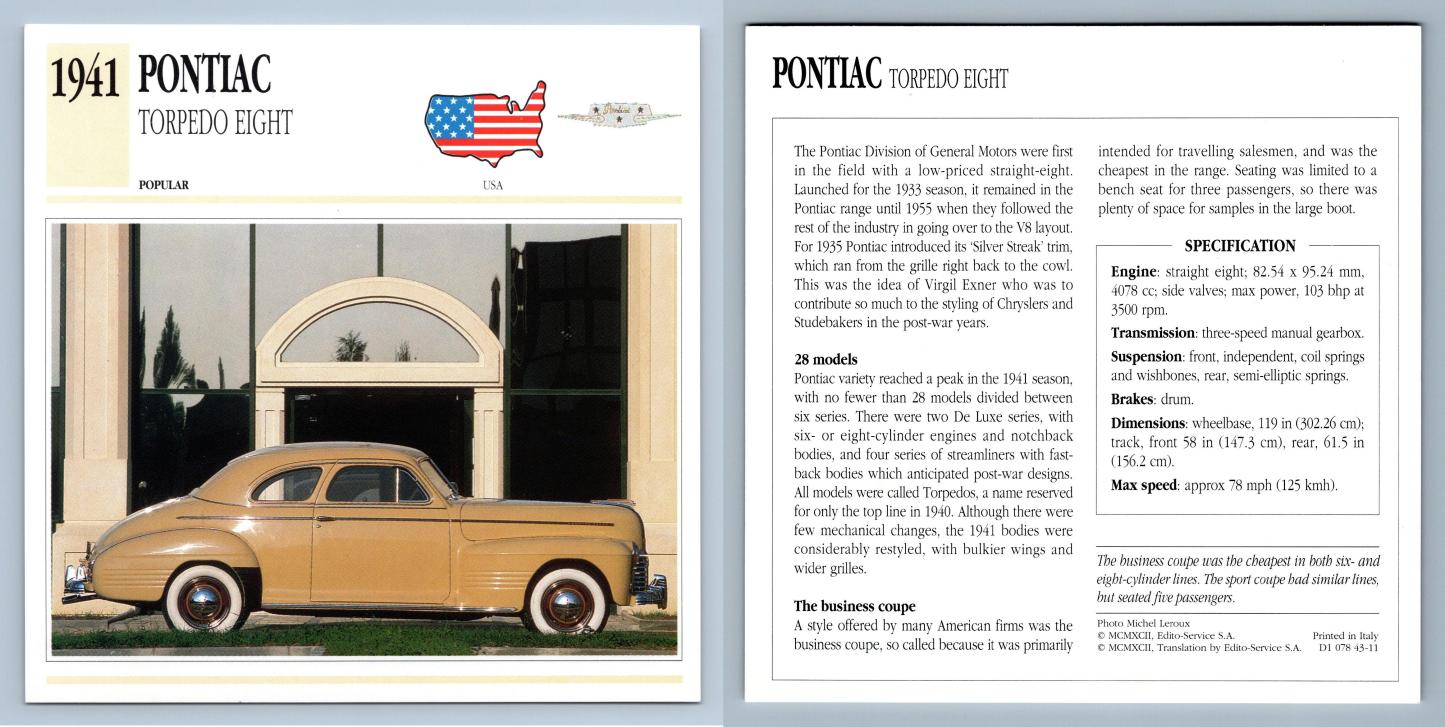 1941 PONTIAC
TORPEDO EIGHT

POPULAR

USA

PONTIAC TORPEDO EIGHT

The Pontiac Division of General Motors were first in the field with a low-priced straight-eight. Launched for the 1933 season, it remained in the Pontiac range until 1955 when they followed the rest of the industry in going over to the V8 layout. For 1935 Pontiac introduced its 'Silver Streak' trim, which ran from the grille right back to the cowl. This was the idea of Virgil Exner who was to contribute so much to the styling of Chryslers and Studebakers in the post-war years.

28 models
Pontiac variety reached a peak in the 1941 season, with no fewer than 28 models divided between six series. There were two De Luxe series, with six- or eight-cylinder engines and notchback bodies, and four series of streamliners with fastback bodies which anticipated post-war designs. All models were called Torpedos, a name reserved for only the top line in 1940. Although there were few mechanical changes, the 1941 bodies were considerably restyled, with bulkier wings and wider grilles.

The business coupe
A style offered by many American firms was the business coupe, so called because it was primarily intended for travelling salesmen, and was the cheapest in the range. Seating was limited to a bench seat for three passengers, so there was plenty of space for samples in the large boot.

SPECIFICATION
Engine: straight eight; 82.54 x 95.24 mm, 4078 cc; side valves; max power, 103 bhp at 3500 rpm.
Transmission: three-speed manual gearbox.
Suspension: front, independent, coil springs and wishbones, rear, semi-elliptic springs.
Brakes: drum.
Dimensions: wheelbase, 119 in (302.26 cm); track, front 58 in (147.3 cm), rear, 61.5 in (156.2 cm).
Max speed: approx 78 mph (125 kmh).

The business coupe was the cheapest in both six- and eight-cylinder lines. The sport coupe had similar lines, but seated five passengers.

Photo Michel Leroux
© MCMXCII, Edito-Service S.A.
© MCMXCII, Translation by Edito-Service S.A.
Printed in Italy
D1 078 43-11